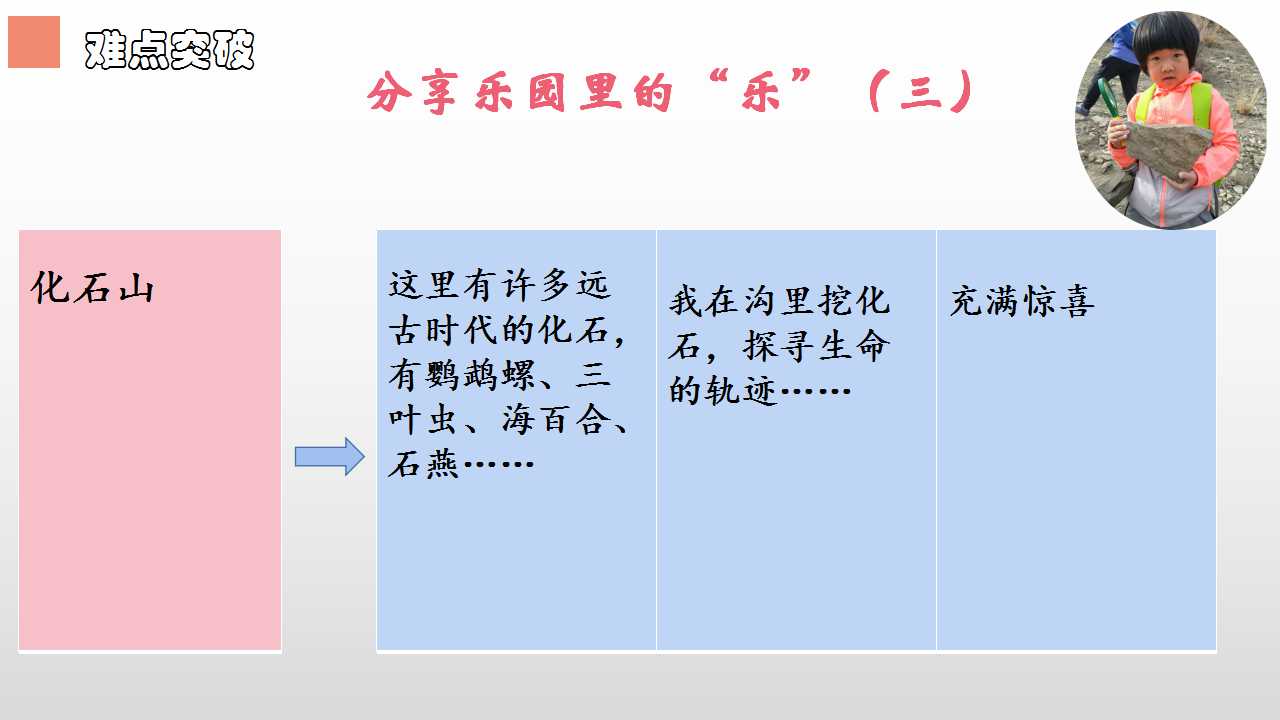 难点突破

分享乐园里的“乐”（三）

化石山

这里有许多远古时代的化石，有鹦鹉螺、三叶虫、海百合、石燕……

我在沟里挖化石，探寻生命的轨迹……

充满惊喜